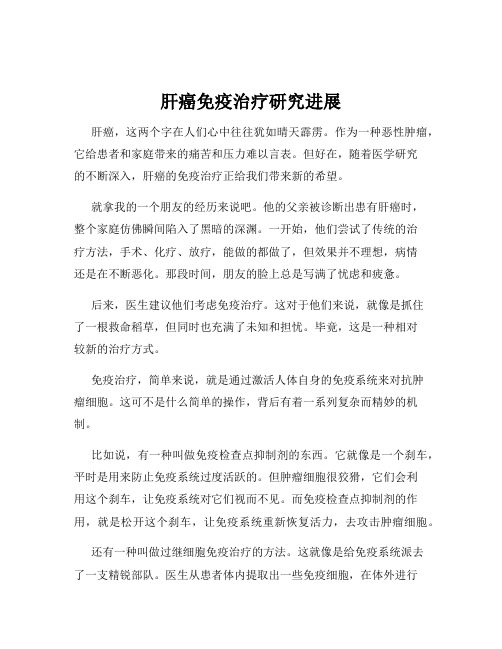 肝癌免疫治疗研究进展

肝癌，这两个字在人们心中往往犹如晴天霹雳。作为一种恶性肿瘤，它给患者和家庭带来的痛苦和压力难以言表。但好在，随着医学研究的不断深入，肝癌的免疫治疗正给我们带来新的希望。

就拿我的一个朋友的经历来说吧。他的父亲被诊断出患有肝癌时，整个家庭仿佛瞬间陷入了黑暗的深渊。一开始，他们尝试了传统的治疗方法，手术、化疗、放疗，能做的都做了，但效果并不理想，病情还是在不断恶化。那段时间，朋友的脸上总是写满了忧虑和疲惫。

后来，医生建议他们考虑免疫治疗。这对于他们来说，就像是抓住了一根救命稻草，但同时也充满了未知和担忧。毕竟，这是一种相对较新的治疗方式。

免疫治疗，简单来说，就是通过激活人体自身的免疫系统来对抗肿瘤细胞。这可不是什么简单的操作，背后有着一系列复杂而精妙的机制。

比如说，有一种叫做免疫检查点抑制剂的东西。它就像是一个刹车，平时是用来防止免疫系统过度活跃的。但肿瘤细胞很狡猾，它们会利用这个刹车，让免疫系统对它们视而不见。而免疫检查点抑制剂的作用，就是松开这个刹车，让免疫系统重新恢复活力，去攻击肿瘤细胞。

还有一种叫做过继细胞免疫治疗的方法。这就像是给免疫系统派去了一支精锐部队。医生从患者体内提取出一些免疫细胞，在体外进行